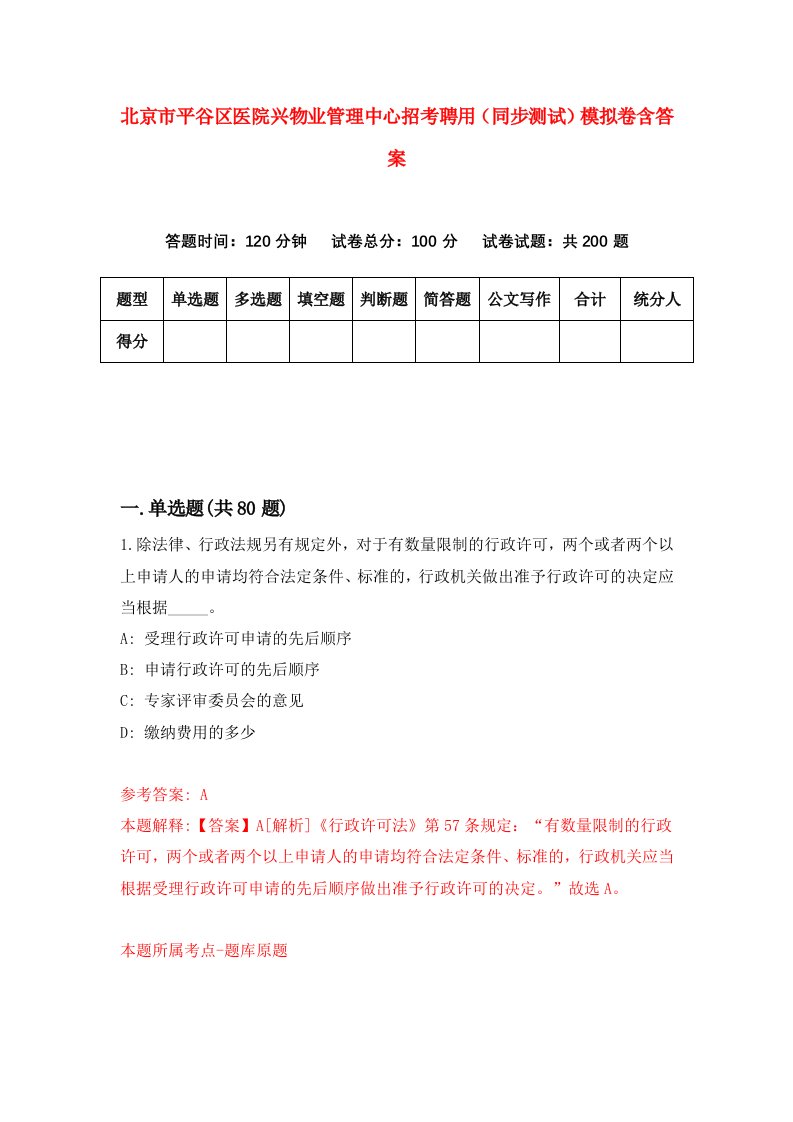 北京市平谷区医院兴物业管理中心招考聘用（同步测试）模拟卷含答案

答题时间：120 分钟　　试卷总分：100 分　　试卷试题：共 200 题

| 题型 | 单选题 | 多选题 | 填空题 | 判断题 | 简答题 | 公文写作 | 合计 | 统分人 |
|---|---|---|---|---|---|---|---|---|
| 得分 | | | | | | | | |

一.单选题(共 80 题)

1.除法律、行政法规另有规定外，对于有数量限制的行政许可，两个或者两个以上申请人的申请均符合法定条件、标准的，行政机关做出准予行政许可的决定应当根据_____。

A: 受理行政许可申请的先后顺序

B: 申请行政许可的先后顺序

C: 专家评审委员会的意见

D: 缴纳费用的多少

参考答案: A

本题解释:【答案】A[解析]《行政许可法》第 57 条规定：“有数量限制的行政许可，两个或者两个以上申请人的申请均符合法定条件、标准的，行政机关应当根据受理行政许可申请的先后顺序做出准予行政许可的决定。”故选 A。

本题所属考点-题库原题